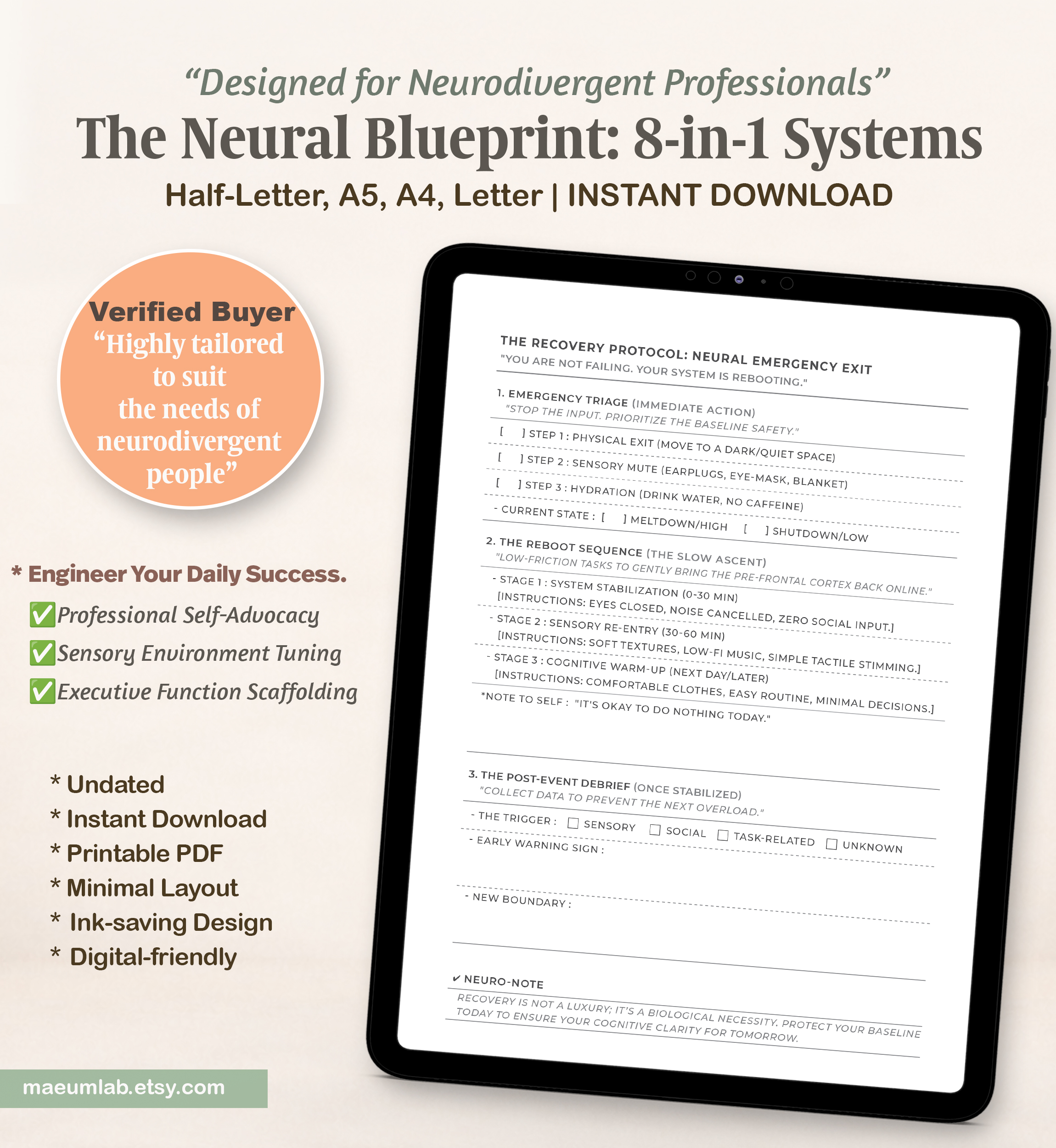 "Designed for Neurodivergent Professionals"

The Neural Blueprint: 8-in-1 Systems

Half-Letter, A5, A4, Letter | INSTANT DOWNLOAD

Verified Buyer
"Highly tailored to suit the needs of neurodivergent people"

* Engineer Your Daily Success.

✅Professional Self-Advocacy
✅Sensory Environment Tuning
✅Executive Function Scaffolding

* Undated
* Instant Download
* Printable PDF
* Minimal Layout
* Ink-saving Design
* Digital-friendly

maeumlab.etsy.com

THE RECOVERY PROTOCOL: NEURAL EMERGENCY EXIT
"YOU ARE NOT FAILING. YOUR SYSTEM IS REBOOTING."

1. EMERGENCY TRIAGE (IMMEDIATE ACTION)
"STOP THE INPUT. PRIORITIZE THE BASELINE SAFETY."
[ ] STEP 1 : PHYSICAL EXIT (MOVE TO A DARK/QUIET SPACE)
[ ] STEP 2 : SENSORY MUTE (EARPLUGS, EYE-MASK, BLANKET)
[ ] STEP 3 : HYDRATION (DRINK WATER, NO CAFFEINE)
- CURRENT STATE : [ ] MELTDOWN/HIGH [ ] SHUTDOWN/LOW

2. THE REBOOT SEQUENCE (THE SLOW ASCENT)
"LOW-FRICTION TASKS TO GENTLY BRING THE PRE-FRONTAL CORTEX BACK ONLINE."
- STAGE 1 : SYSTEM STABILIZATION (0-30 MIN)
[INSTRUCTIONS: EYES CLOSED, NOISE CANCELLED, ZERO SOCIAL INPUT.]
- STAGE 2 : SENSORY RE-ENTRY (30-60 MIN)
[INSTRUCTIONS: SOFT TEXTURES, LOW-FI MUSIC, SIMPLE TACTILE STIMMING.]
- STAGE 3 : COGNITIVE WARM-UP (NEXT DAY/LATER)
[INSTRUCTIONS: COMFORTABLE CLOTHES, EASY ROUTINE, MINIMAL DECISIONS.]
*NOTE TO SELF : "IT'S OKAY TO DO NOTHING TODAY."

3. THE POST-EVENT DEBRIEF (ONCE STABILIZED)
"COLLECT DATA TO PREVENT THE NEXT OVERLOAD."
- THE TRIGGER : ☐ SENSORY ☐ SOCIAL ☐ TASK-RELATED ☐ UNKNOWN
- EARLY WARNING SIGN :
- NEW BOUNDARY :

✔ NEURO-NOTE
RECOVERY IS NOT A LUXURY; IT'S A BIOLOGICAL NECESSITY. PROTECT YOUR BASELINE TODAY TO ENSURE YOUR COGNITIVE CLARITY FOR TOMORROW.